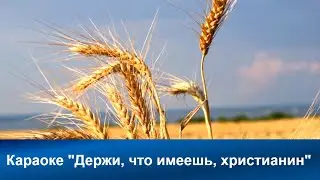 Караоке "Держи, что имеешь, христианин"